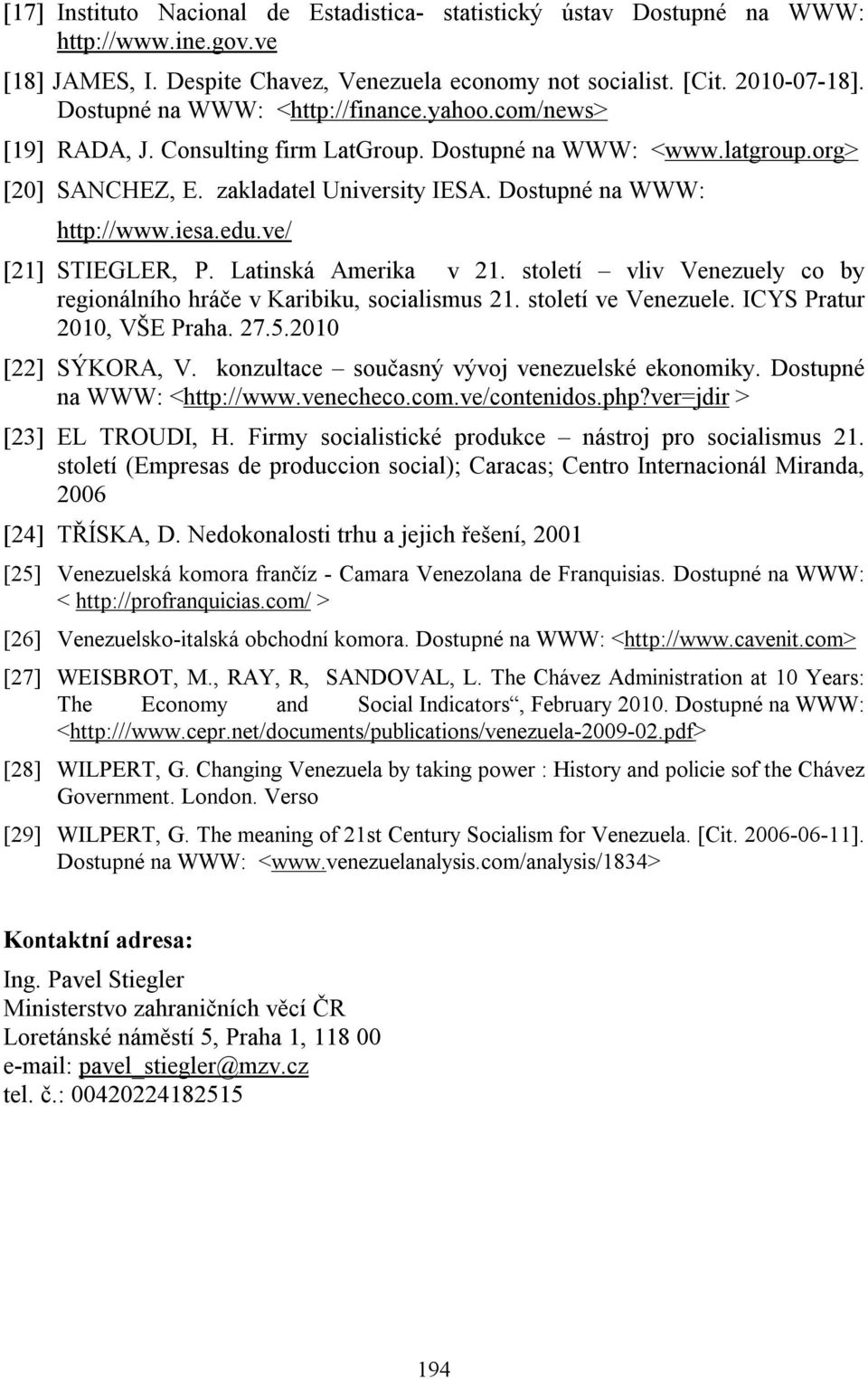 [17] Instituto Nacional de Estadistica- statistický ústav Dostupné na WWW: http://www.ine.gov.ve

[18] JAMES, I. Despite Chavez, Venezuela economy not socialist. [Cit. 2010-07-18]. Dostupné na WWW: <http://finance.yahoo.com/news>

[19] RADA, J. Consulting firm LatGroup. Dostupné na WWW: <www.latgroup.org>

[20] SANCHEZ, E. zakladatel University IESA. Dostupné na WWW: http://www.iesa.edu.ve/

[21] STIEGLER, P. Latinská Amerika v 21. století – vliv Venezuely co by regionálního hráče v Karibiku, socialismus 21. století ve Venezuele. ICYS Pratur 2010, VŠE Praha. 27.5.2010

[22] SÝKORA, V. konzultace – současný vývoj venezuelské ekonomiky. Dostupné na WWW: <http://www.venecheco.com.ve/contenidos.php?ver=jdir >

[23] EL TROUDI, H. Firmy socialistické produkce – nástroj pro socialismus 21. století (Empresas de produccion social); Caracas; Centro Internacionál Miranda, 2006

[24] TŘÍSKA, D. Nedokonalosti trhu a jejich řešení, 2001

[25] Venezuelská komora frančíz - Camara Venezolana de Franquisias. Dostupné na WWW: < http://profranquicias.com/ >

[26] Venezuelsko-italská obchodní komora. Dostupné na WWW: <http://www.cavenit.com>

[27] WEISBROT, M., RAY, R, SANDOVAL, L. The Chávez Administration at 10 Years: The Economy and Social Indicators“, February 2010. Dostupné na WWW: <http:///www.cepr.net/documents/publications/venezuela-2009-02.pdf>

[28] WILPERT, G. Changing Venezuela by taking power : History and policie sof the Chávez Government. London. Verso

[29] WILPERT, G. The meaning of 21st Century Socialism for Venezuela. [Cit. 2006-06-11]. Dostupné na WWW: <www.venezuelanalysis.com/analysis/1834>

Kontaktní adresa:

Ing. Pavel Stiegler
Ministerstvo zahraničních věcí ČR
Loretánské náměstí 5, Praha 1, 118 00
e-mail: pavel_stiegler@mzv.cz
tel. č.: 00420224182515

194